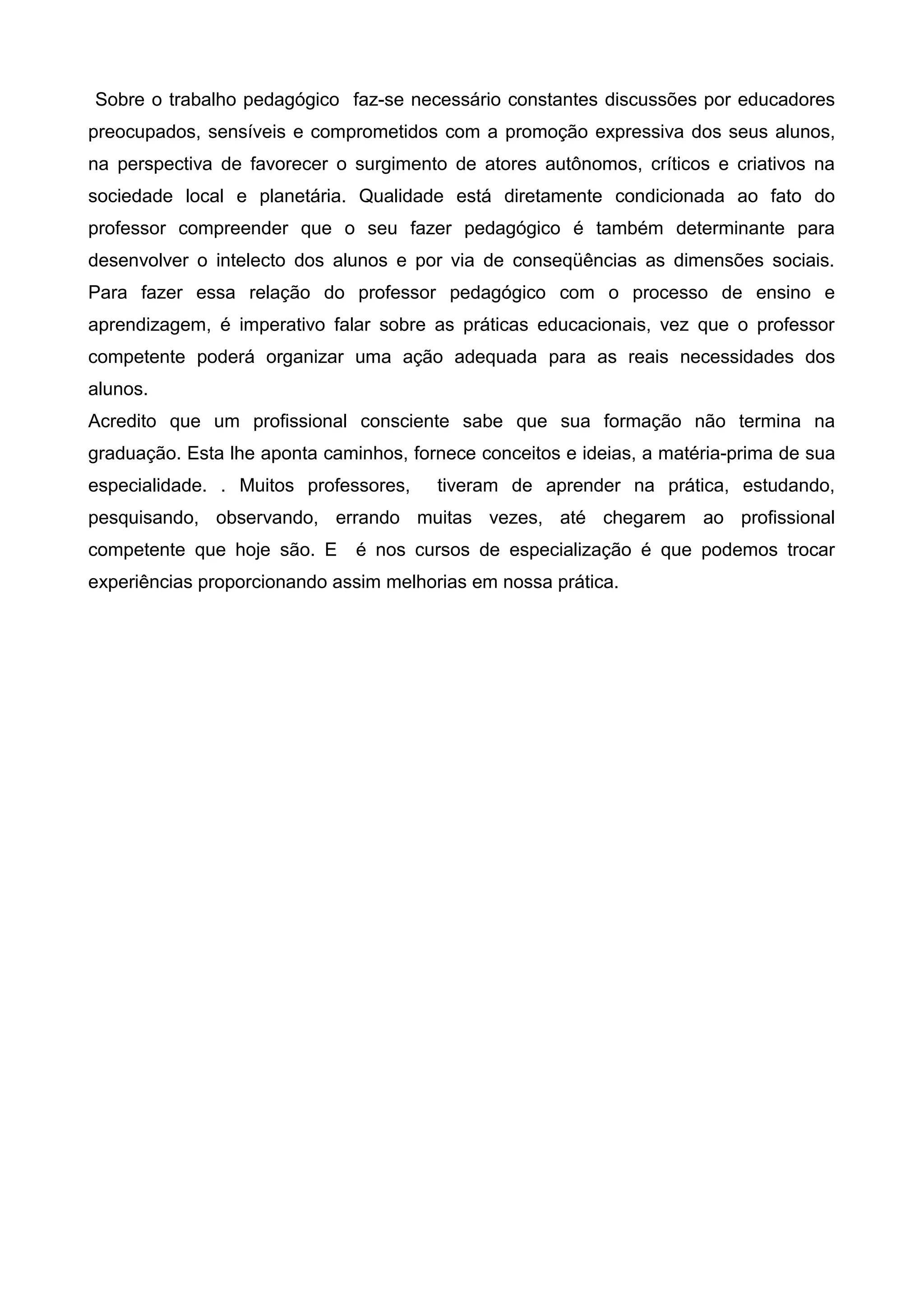 Sobre o trabalho pedagógico faz-se necessário constantes discussões por educadores preocupados, sensíveis e comprometidos com a promoção expressiva dos seus alunos, na perspectiva de favorecer o surgimento de atores autônomos, críticos e criativos na sociedade local e planetária. Qualidade está diretamente condicionada ao fato do professor compreender que o seu fazer pedagógico é também determinante para desenvolver o intelecto dos alunos e por via de conseqüências as dimensões sociais. Para fazer essa relação do professor pedagógico com o processo de ensino e aprendizagem, é imperativo falar sobre as práticas educacionais, vez que o professor competente poderá organizar uma ação adequada para as reais necessidades dos alunos.

Acredito que um profissional consciente sabe que sua formação não termina na graduação. Esta lhe aponta caminhos, fornece conceitos e ideias, a matéria-prima de sua especialidade. . Muitos professores, tiveram de aprender na prática, estudando, pesquisando, observando, errando muitas vezes, até chegarem ao profissional competente que hoje são. E é nos cursos de especialização é que podemos trocar experiências proporcionando assim melhorias em nossa prática.